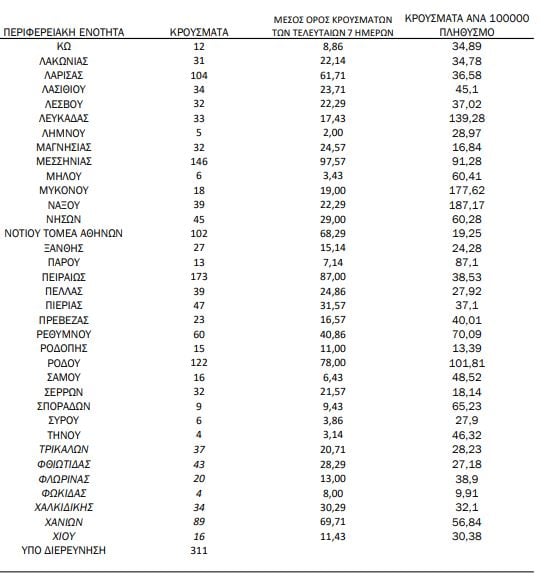 | ΠΕΡΙΦΕΡΕΙΑΚΗ ΕΝΟΤΗΤΑ | ΚΡΟΥΣΜΑΤΑ | ΜΕΣΟΣ ΟΡΟΣ ΚΡΟΥΣΜΑΤΩΝ ΤΩΝ ΤΕΛΕΥΤΑΙΩΝ 7 ΗΜΕΡΩΝ | ΚΡΟΥΣΜΑΤΑ ΑΝΑ 100000 ΠΛΗΘΥΣΜΟ |
|---|---|---|---|
| ΚΩ | 12 | 8,86 | 34,89 |
| ΛΑΚΩΝΙΑΣ | 31 | 22,14 | 34,78 |
| ΛΑΡΙΣΑΣ | 104 | 61,71 | 36,58 |
| ΛΑΣΙΘΙΟΥ | 34 | 23,71 | 45,1 |
| ΛΕΣΒΟΥ | 32 | 22,29 | 37,02 |
| ΛΕΥΚΑΔΑΣ | 33 | 17,43 | 139,28 |
| ΛΗΜΝΟΥ | 5 | 2,00 | 28,97 |
| ΜΑΓΝΗΣΙΑΣ | 32 | 24,57 | 16,84 |
| ΜΕΣΣΗΝΙΑΣ | 146 | 97,57 | 91,28 |
| ΜΗΛΟΥ | 6 | 3,43 | 60,41 |
| ΜΥΚΟΝΟΥ | 18 | 19,00 | 177,62 |
| ΝΑΞΟΥ | 39 | 22,29 | 187,17 |
| ΝΗΣΩΝ | 45 | 29,00 | 60,28 |
| ΝΟΤΙΟΥ ΤΟΜΕΑ ΑΘΗΝΩΝ | 102 | 68,29 | 19,25 |
| ΞΑΝΘΗΣ | 27 | 15,14 | 24,28 |
| ΠΑΡΟΥ | 13 | 7,14 | 87,1 |
| ΠΕΙΡΑΙΩΣ | 173 | 87,00 | 38,53 |
| ΠΕΛΛΑΣ | 39 | 24,86 | 27,92 |
| ΠΙΕΡΙΑΣ | 47 | 31,57 | 37,1 |
| ΠΡΕΒΕΖΑΣ | 23 | 16,57 | 40,01 |
| ΡΕΘΥΜΝΟΥ | 60 | 40,86 | 70,09 |
| ΡΟΔΟΠΗΣ | 15 | 11,00 | 13,39 |
| ΡΟΔΟΥ | 122 | 78,00 | 101,81 |
| ΣΑΜΟΥ | 16 | 6,43 | 48,52 |
| ΣΕΡΡΩΝ | 32 | 21,57 | 18,14 |
| ΣΠΟΡΑΔΩΝ | 9 | 9,43 | 65,23 |
| ΣΥΡΟΥ | 6 | 3,86 | 27,9 |
| ΤΗΝΟΥ | 4 | 3,14 | 46,32 |
| ΤΡΙΚΑΛΩΝ | 37 | 20,71 | 28,23 |
| ΦΘΙΩΤΙΔΑΣ | 43 | 28,29 | 27,18 |
| ΦΛΩΡΙΝΑΣ | 20 | 13,00 | 38,9 |
| ΦΩΚΙΔΑΣ | 4 | 8,00 | 9,91 |
| ΧΑΛΚΙΔΙΚΗΣ | 34 | 30,29 | 32,1 |
| ΧΑΝΙΩΝ | 89 | 69,71 | 56,84 |
| ΧΙΟΥ | 16 | 11,43 | 30,38 |
| ΥΠΟ ΔΙΕΡΕΥΝΗΣΗ | 311 | | |